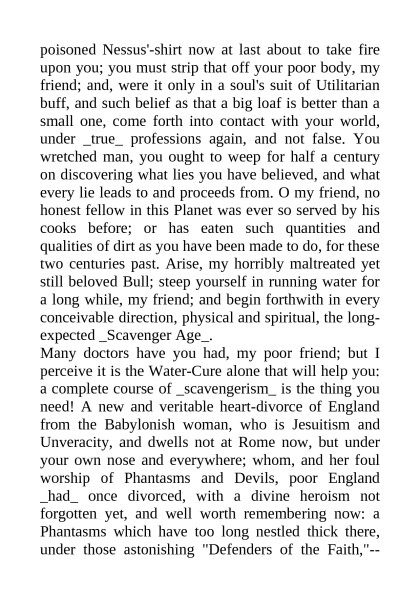 poisoned Nessus'-shirt now at last about to take fire upon you; you must strip that off your poor body, my friend; and, were it only in a soul's suit of Utilitarian buff, and such belief as that a big loaf is better than a small one, come forth into contact with your world, under _true_ professions again, and not false. You wretched man, you ought to weep for half a century on discovering what lies you have believed, and what every lie leads to and proceeds from. O my friend, no honest fellow in this Planet was ever so served by his cooks before; or has eaten such quantities and qualities of dirt as you have been made to do, for these two centuries past. Arise, my horribly maltreated yet still beloved Bull; steep yourself in running water for a long while, my friend; and begin forthwith in every conceivable direction, physical and spiritual, the long-expected _Scavenger Age_.
Many doctors have you had, my poor friend; but I perceive it is the Water-Cure alone that will help you: a complete course of _scavengerism_ is the thing you need! A new and veritable heart-divorce of England from the Babylonish woman, who is Jesuitism and Unveracity, and dwells not at Rome now, but under your own nose and everywhere; whom, and her foul worship of Phantasms and Devils, poor England _had_ once divorced, with a divine heroism not forgotten yet, and well worth remembering now: a Phantasms which have too long nestled thick there, under those astonishing "Defenders of the Faith,"--